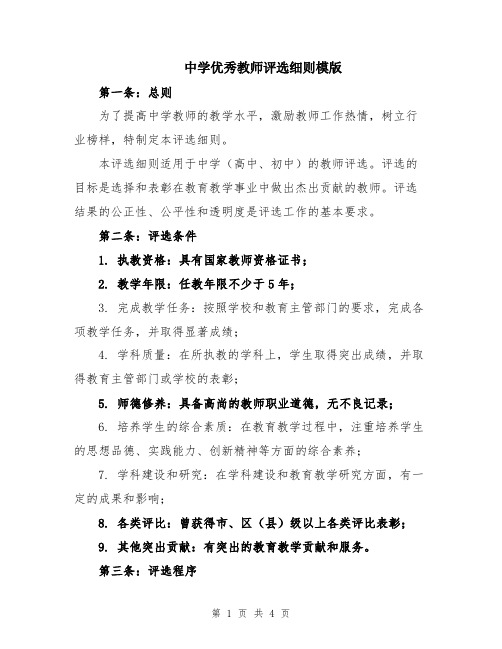 中学优秀教师评选细则模版

第一条：总则

为了提高中学教师的教学水平，激励教师工作热情，树立行业榜样，特制定本评选细则。

本评选细则适用于中学（高中、初中）的教师评选。评选的目标是选择和表彰在教育教学事业中做出杰出贡献的教师。评选结果的公正性、公平性和透明度是评选工作的基本要求。

第二条：评选条件

1. 执教资格：具有国家教师资格证书；

2. 教学年限：任教年限不少于5年；

3. 完成教学任务：按照学校和教育主管部门的要求，完成各项教学任务，并取得显著成绩；

4. 学科质量：在所执教的学科上，学生取得突出成绩，并取得教育主管部门或学校的表彰；

5. 师德修养：具备高尚的教师职业道德，无不良记录；

6. 培养学生的综合素质：在教育教学过程中，注重培养学生的思想品德、实践能力、创新精神等方面的综合素养；

7. 学科建设和研究：在学科建设和教育教学研究方面，有一定的成果和影响；

8. 各类评比：曾获得市、区（县）级以上各类评比表彰；

9. 其他突出贡献：有突出的教育教学贡献和服务。

第三条：评选程序

第 1 页 共 4 页